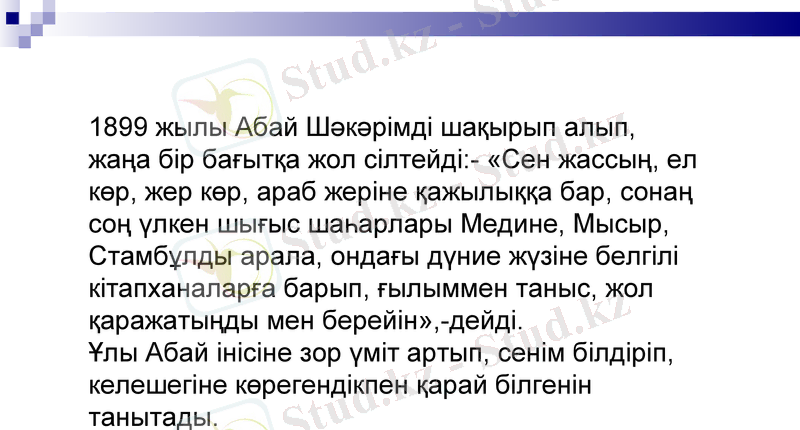 1899 жылы Абай Шәкәрімді шақырып алып, жаңа бір бағытқа жол сілтейді:- «Сен жассың, ел көр, жер көр, араб жеріне қажылыққа бар, сонаң соң үлкен шығыс шаһарлары Медине, Мысыр, Стамбұлды арала, ондағы дүние жүзіне белгілі кітапханаларға барып, ғылыммен таныс, жол қаражатыңды мен берейін»,-дейді.
Ұлы Абай інісіне зор үміт артып, сенім білдіріп, келешегіне көрегендікпен қарай білгенін танытады.

Stud.kz - Stud.kz